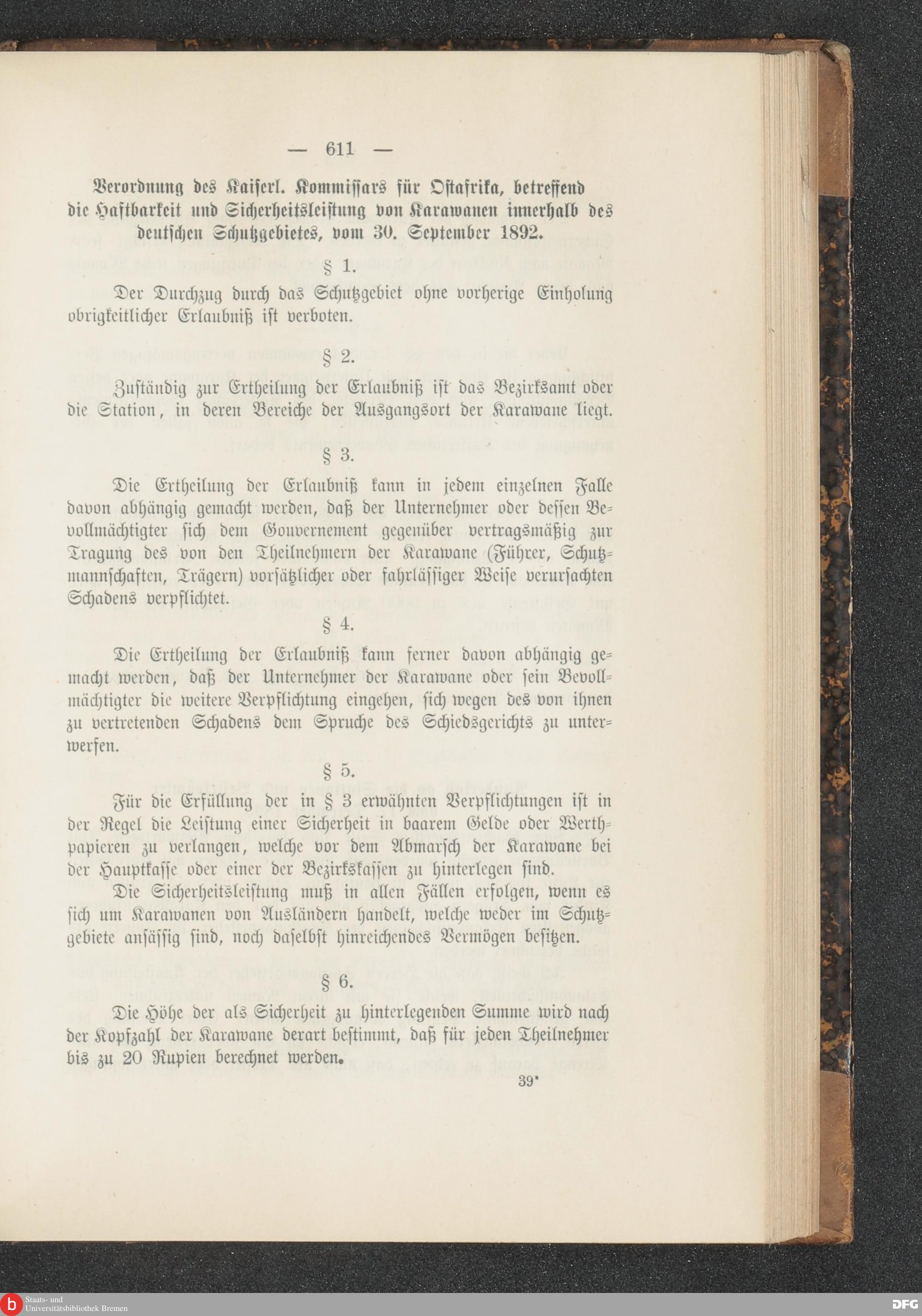 — 611 —

Verordnung des Kaiserl. Kommissars für Ostafrika, betreffend die Haftbarkeit und Sicherheitsleistung von Karawanen innerhalb des deutschen Schutzgebietes, vom 30. September 1892.

§ 1.

Der Durchzug durch das Schutzgebiet ohne vorherige Einholung obrigkeitlicher Erlaubniß ist verboten.

§ 2.

Zuständig zur Ertheilung der Erlaubniß ist das Bezirksamt oder die Station, in deren Bereiche der Ausgangsort der Karawane liegt.

§ 3.

Die Ertheilung der Erlaubniß kann in jedem einzelnen Falle davon abhängig gemacht werden, daß der Unternehmer oder dessen Bevollmächtigter sich dem Gouvernement gegenüber vertragsmäßig zur Tragung des von den Theilnehmern der Karawane (Führer, Schutzmannschaften, Trägern) vorsätzlicher oder fahrlässiger Weise verursachten Schadens verpflichtet.

§ 4.

Die Ertheilung der Erlaubniß kann ferner davon abhängig gemacht werden, daß der Unternehmer der Karawane oder sein Bevollmächtigter die weitere Verpflichtung eingehen, sich wegen des von ihnen zu vertretenden Schadens dem Spruche des Schiedsgerichts zu unterwerfen.

§ 5.

Für die Erfüllung der in § 3 erwähnten Verpflichtungen ist in der Regel die Leistung einer Sicherheit in baarem Gelde oder Werthpapieren zu verlangen, welche vor dem Abmarsch der Karawane bei der Hauptkasse oder einer der Bezirkskassen zu hinterlegen sind.

Die Sicherheitsleistung muß in allen Fällen erfolgen, wenn es sich um Karawanen von Ausländern handelt, welche weder im Schutzgebiete ansässig sind, noch daselbst hinreichendes Vermögen besitzen.

§ 6.

Die Höhe der als Sicherheit zu hinterlegenden Summe wird nach der Kopfzahl der Karawane derart bestimmt, daß für jeden Theilnehmer bis zu 20 Rupien berechnet werden.

39*

Staats- und Universitätsbibliothek Bremen

DFG